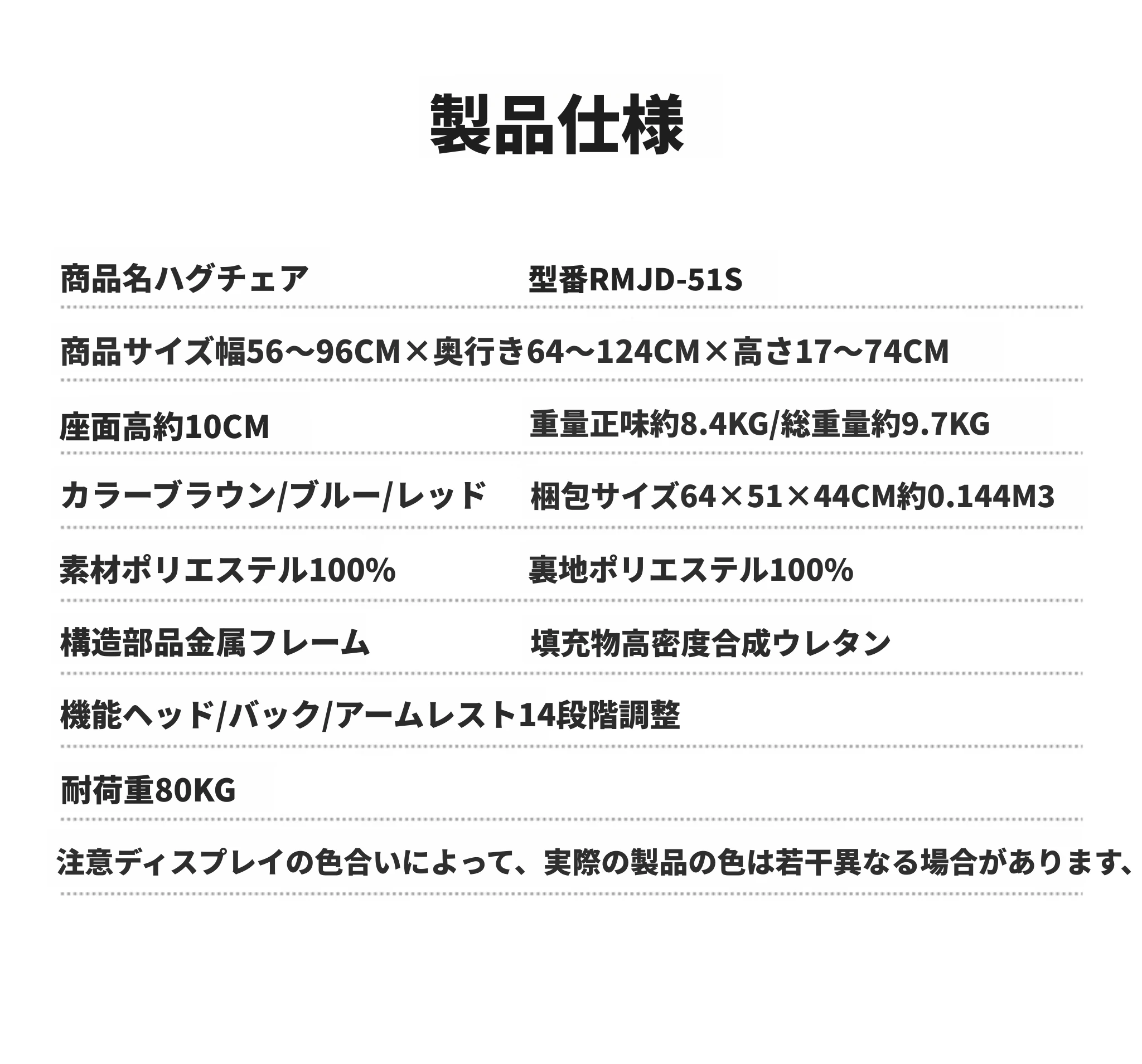 製品仕様

商品名ハグチェア

型番RMJD-51S

商品サイズ幅56～96CM×奥行き64～124CM×高さ17～74CM

座面高約10CM

重量正味約8.4KG/総重量約9.7KG

カラーブラウン/ブルー/レッド

梱包サイズ64×51×44CM約0.144M3

素材ポリエステル100%

裏地ポリエステル100%

構造部品金属フレーム

填充物高密度合成ウレタン

機能ヘッド/バック/アームレスト14段階調整

耐荷重80KG

注意ディスプレイの色合いによって、実際の製品の色は若干異なる場合があります、